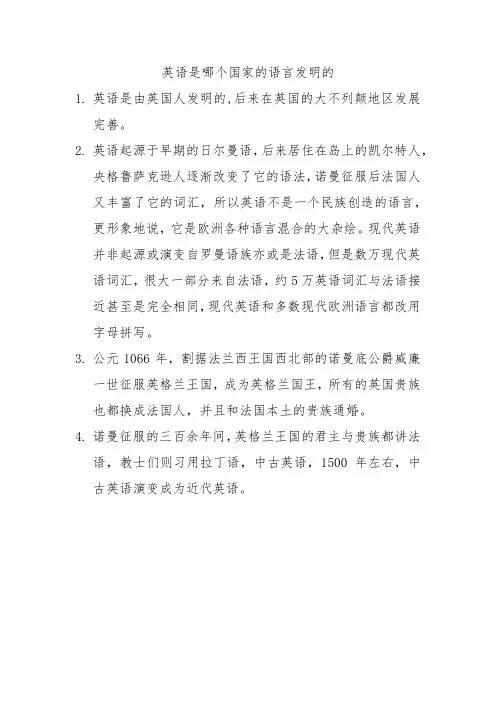 英语是哪个国家的语言发明的

1. 英语是由英国人发明的,后来在英国的大不列颠地区发展完善。

2. 英语起源于早期的日尔曼语,后来居住在岛上的凯尔特人,央格鲁萨克逊人逐渐改变了它的语法,诺曼征服后法国人又丰富了它的词汇,所以英语不是一个民族创造的语言,更形象地说,它是欧洲各种语言混合的大杂烩。现代英语并非起源或演变自罗曼语族亦或是法语,但是数万现代英语词汇,很大一部分来自法语,约5万英语词汇与法语接近甚至是完全相同,现代英语和多数现代欧洲语言都改用字母拼写。

3. 公元 1066 年,割据法兰西王国西北部的诺曼底公爵威廉一世征服英格兰王国,成为英格兰国王,所有的英国贵族也都换成法国人,并且和法国本土的贵族通婚。

4. 诺曼征服的三百余年间,英格兰王国的君主与贵族都讲法语,教士们则习用拉丁语,中古英语,1500 年左右,中古英语演变成为近代英语。